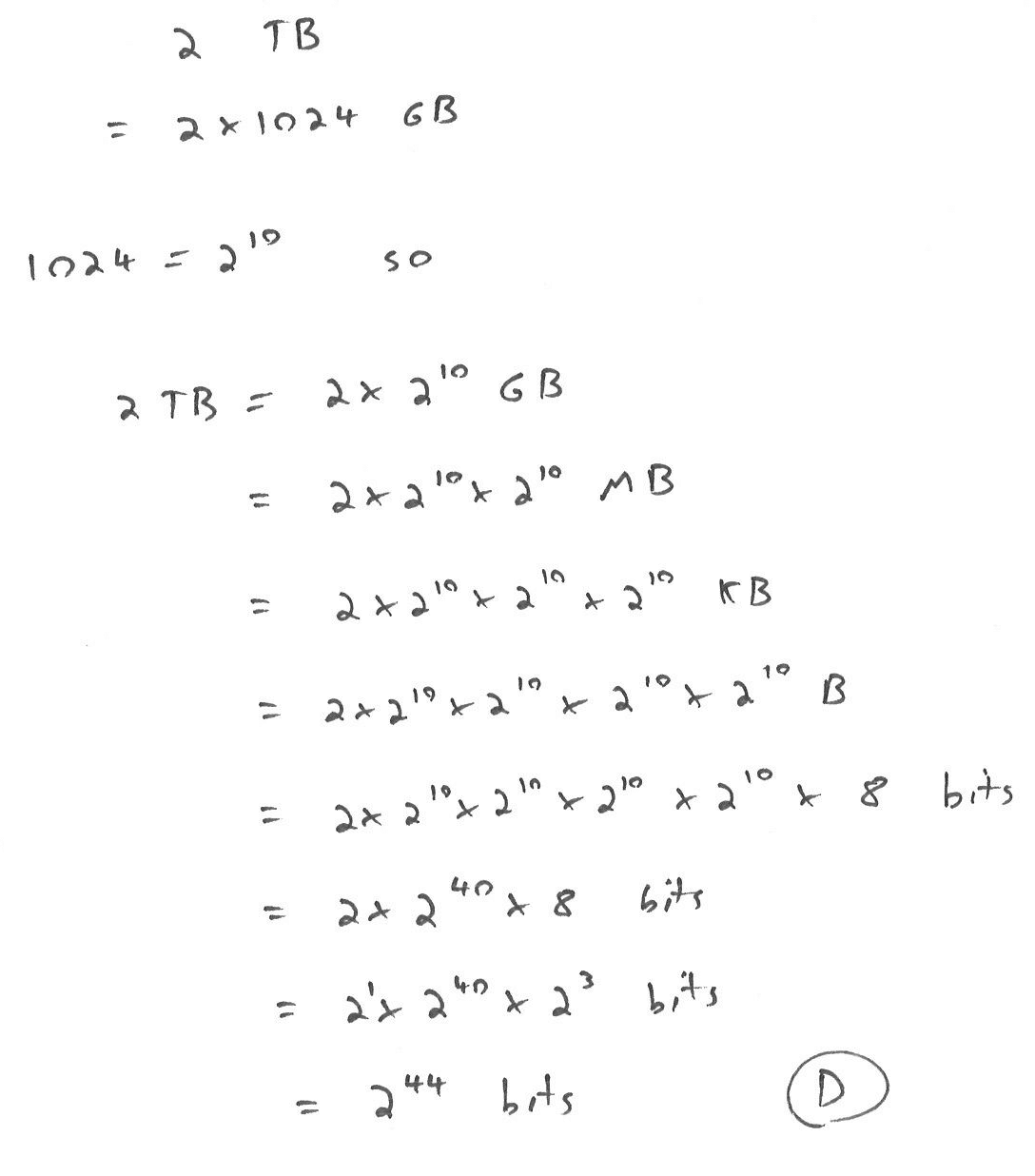 2 TB

$= 2 \times 1024$ GB

$1024 = 2^{10}$ so

2 TB $= 2 \times 2^{10}$ GB

$= 2 \times 2^{10} \times 2^{10}$ MB

$= 2 \times 2^{10} \times 2^{10} \times 2^{10}$ KB

$= 2 \times 2^{10} \times 2^{10} \times 2^{10} \times 2^{10}$ B

$= 2 \times 2^{10} \times 2^{10} \times 2^{10} \times 2^{10} \times 8$ bits

$= 2 \times 2^{40} \times 8$ bits

$= 2^{1} \times 2^{40} \times 2^{3}$ bits

$= 2^{44}$ bits

D